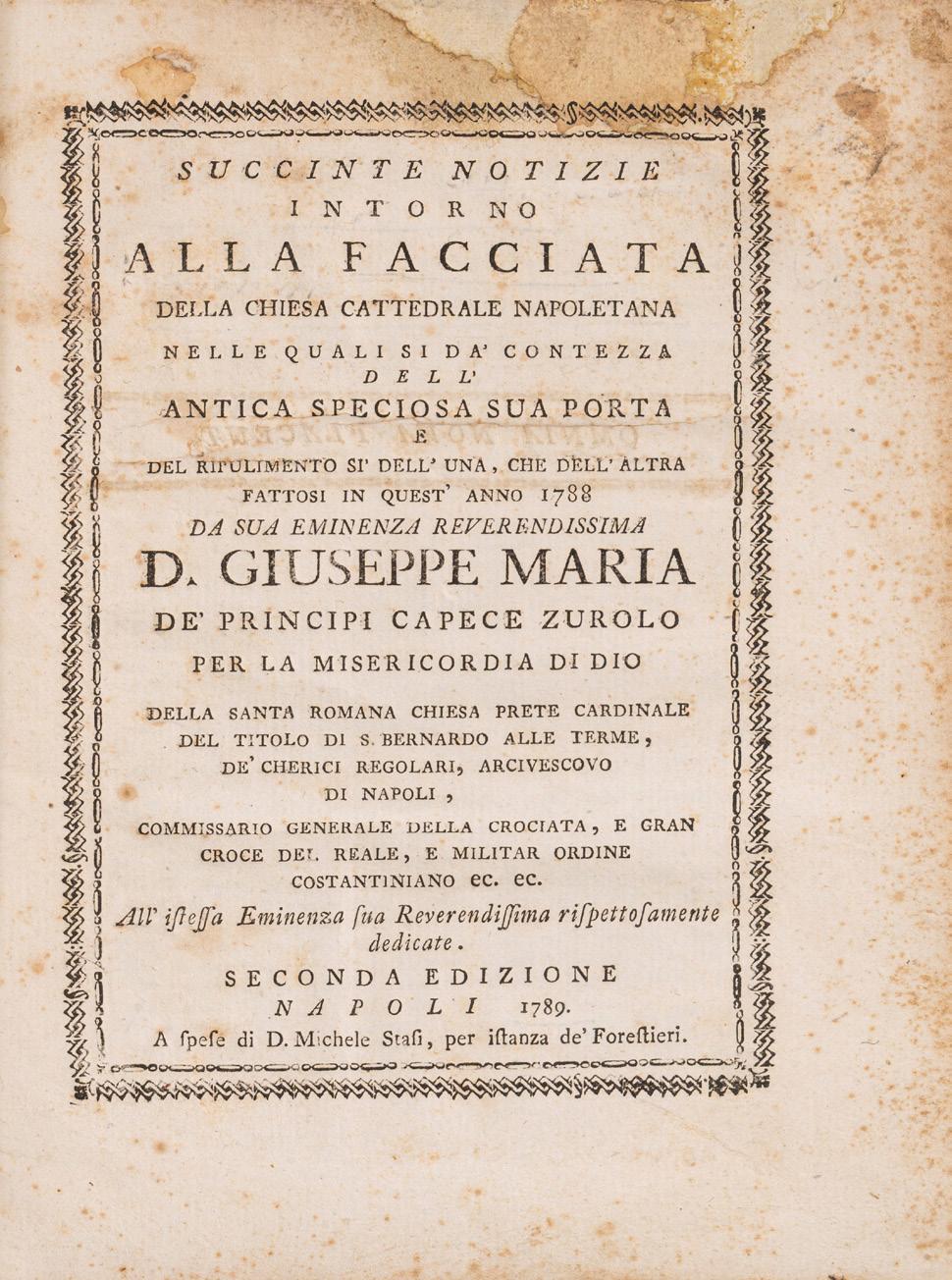 SUCCINTE NOTIZIE
INTORNO
ALLA FACCIATA
DELLA CHIESA CATTEDRALE NAPOLETANA
NELLE QUALI SI DA' CONTEZZA
DELL'
ANTICA SPECIOSA SUA PORTA
E
DEL RIPULIMENTO SI' DELL' UNA, CHE DELL' ALTRA
FATTOSI IN QUEST' ANNO 1788
DA SUA EMINENZA REVERENDISSIMA
D. GIUSEPPE MARIA
DE' PRINCIPI CAPECE ZUROLO
PER LA MISERICORDIA DI DIO
DELLA SANTA ROMANA CHIESA PRETE CARDINALE
DEL TITOLO DI S. BERNARDO ALLE TERME,
DE' CHERICI REGOLARI, ARCIVESCOVO
DI NAPOLI,
COMMISSARIO GENERALE DELLA CROCIATA, E GRAN
CROCE DEL REALE, E MILITAR ORDINE
COSTANTINIANO ec. ec.
All' iſteſſa Eminenza ſua Reverendiſſima riſpettoſamente dedicate.
SECONDA EDIZIONE
NAPOLI 1789.
A ſpeſe di D. Michele Staſi, per iſtanza de' Foreſtieri.